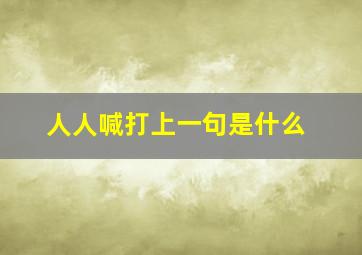 人人喊打上一句是什么